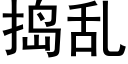 捣乱